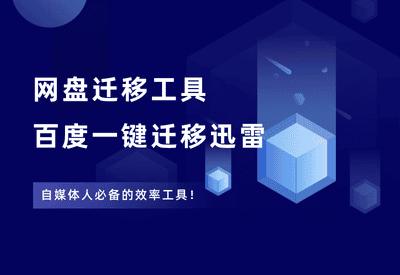 网盘迁移工具
百度一键迁移迅雷

自媒体人必备的效率工具!